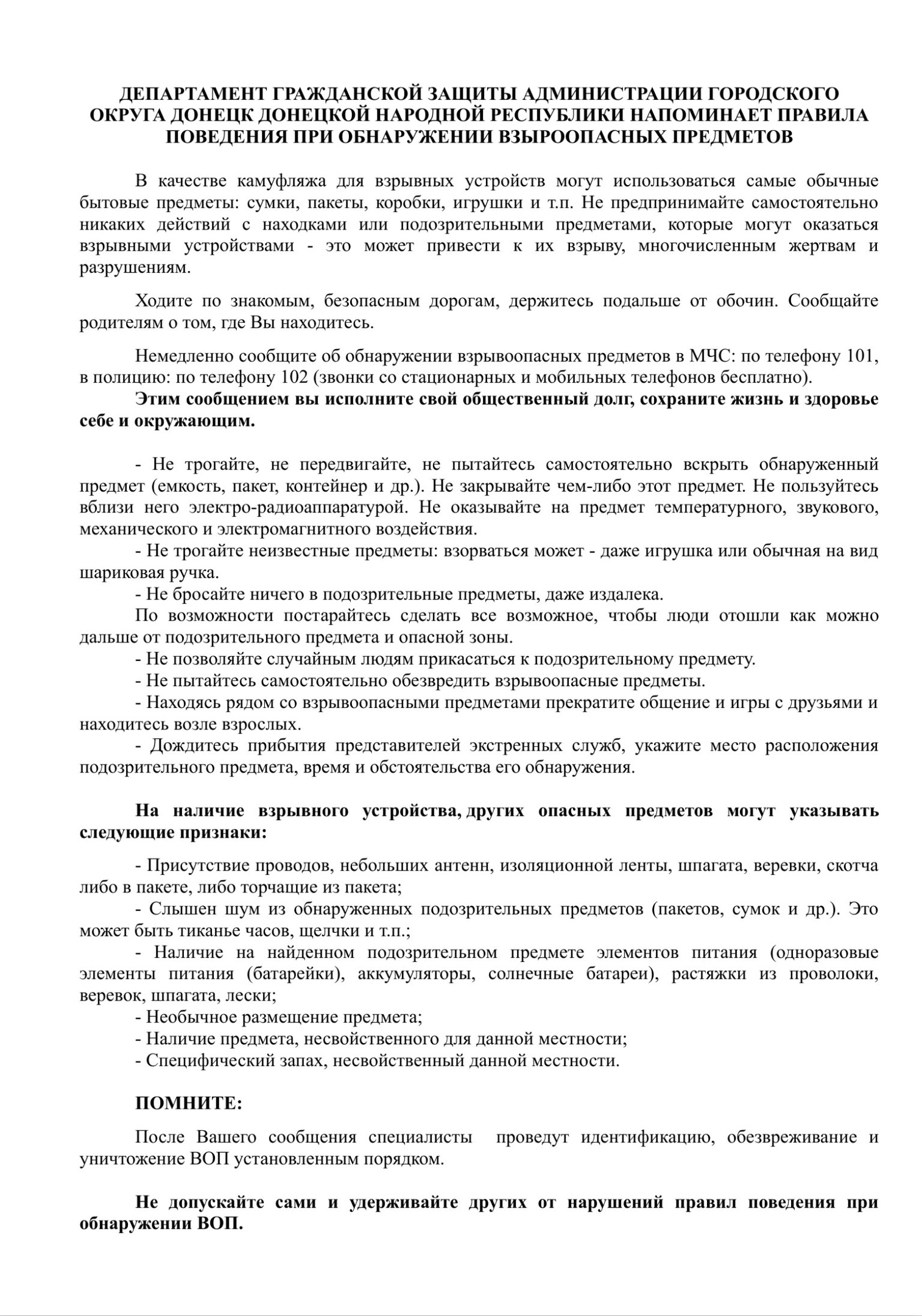 ДЕПАРТАМЕНТ ГРАЖДАНСКОЙ ЗАЩИТЫ АДМИНИСТРАЦИИ ГОРОДСКОГО ОКРУГА ДОНЕЦК ДОНЕЦКОЙ НАРОДНОЙ РЕСПУБЛИКИ НАПОМИНАЕТ ПРАВИЛА ПОВЕДЕНИЯ ПРИ ОБНАРУЖЕНИИ ВЗЫРООПАСНЫХ ПРЕДМЕТОВ

В качестве камуфляжа для взрывных устройств могут использоваться самые обычные бытовые предметы: сумки, пакеты, коробки, игрушки и т.п. Не предпринимайте самостоятельно никаких действий с находками или подозрительными предметами, которые могут оказаться взрывными устройствами - это может привести к их взрыву, многочисленным жертвам и разрушениям.

Ходите по знакомым, безопасным дорогам, держитесь подальше от обочин. Сообщайте родителям о том, где Вы находитесь.

Немедленно сообщите об обнаружении взрывоопасных предметов в МЧС: по телефону 101, в полицию: по телефону 102 (звонки со стационарных и мобильных телефонов бесплатно).
Этим сообщением вы исполните свой общественный долг, сохраните жизнь и здоровье себе и окружающим.

- Не трогайте, не передвигайте, не пытайтесь самостоятельно вскрыть обнаруженный предмет (емкость, пакет, контейнер и др.). Не закрывайте чем-либо этот предмет. Не пользуйтесь вблизи него электро-радиоаппаратурой. Не оказывайте на предмет температурного, звукового, механического и электромагнитного воздействия.
- Не трогайте неизвестные предметы: взорваться может - даже игрушка или обычная на вид шариковая ручка.
- Не бросайте ничего в подозрительные предметы, даже издалека.
По возможности постарайтесь сделать все возможное, чтобы люди отошли как можно дальше от подозрительного предмета и опасной зоны.
- Не позволяйте случайным людям прикасаться к подозрительному предмету.
- Не пытайтесь самостоятельно обезвредить взрывоопасные предметы.
- Находясь рядом со взрывоопасными предметами прекратите общение и игры с друзьями и находитесь возле взрослых.
- Дождитесь прибытия представителей экстренных служб, укажите место расположения подозрительного предмета, время и обстоятельства его обнаружения.

На наличие взрывного устройства, других опасных предметов могут указывать следующие признаки:

- Присутствие проводов, небольших антенн, изоляционной ленты, шпагата, веревки, скотча либо в пакете, либо торчащие из пакета;
- Слышен шум из обнаруженных подозрительных предметов (пакетов, сумок и др.). Это может быть тиканье часов, щелчки и т.п.;
- Наличие на найденном подозрительном предмете элементов питания (одноразовые элементы питания (батарейки), аккумуляторы, солнечные батареи), растяжки из проволоки, веревок, шпагата, лески;
- Необычное размещение предмета;
- Наличие предмета, несвойственного для данной местности;
- Специфический запах, несвойственный данной местности.

ПОМНИТЕ:

После Вашего сообщения специалисты проведут идентификацию, обезвреживание и уничтожение ВОП установленным порядком.

Не допускайте сами и удерживайте других от нарушений правил поведения при обнаружении ВОП.